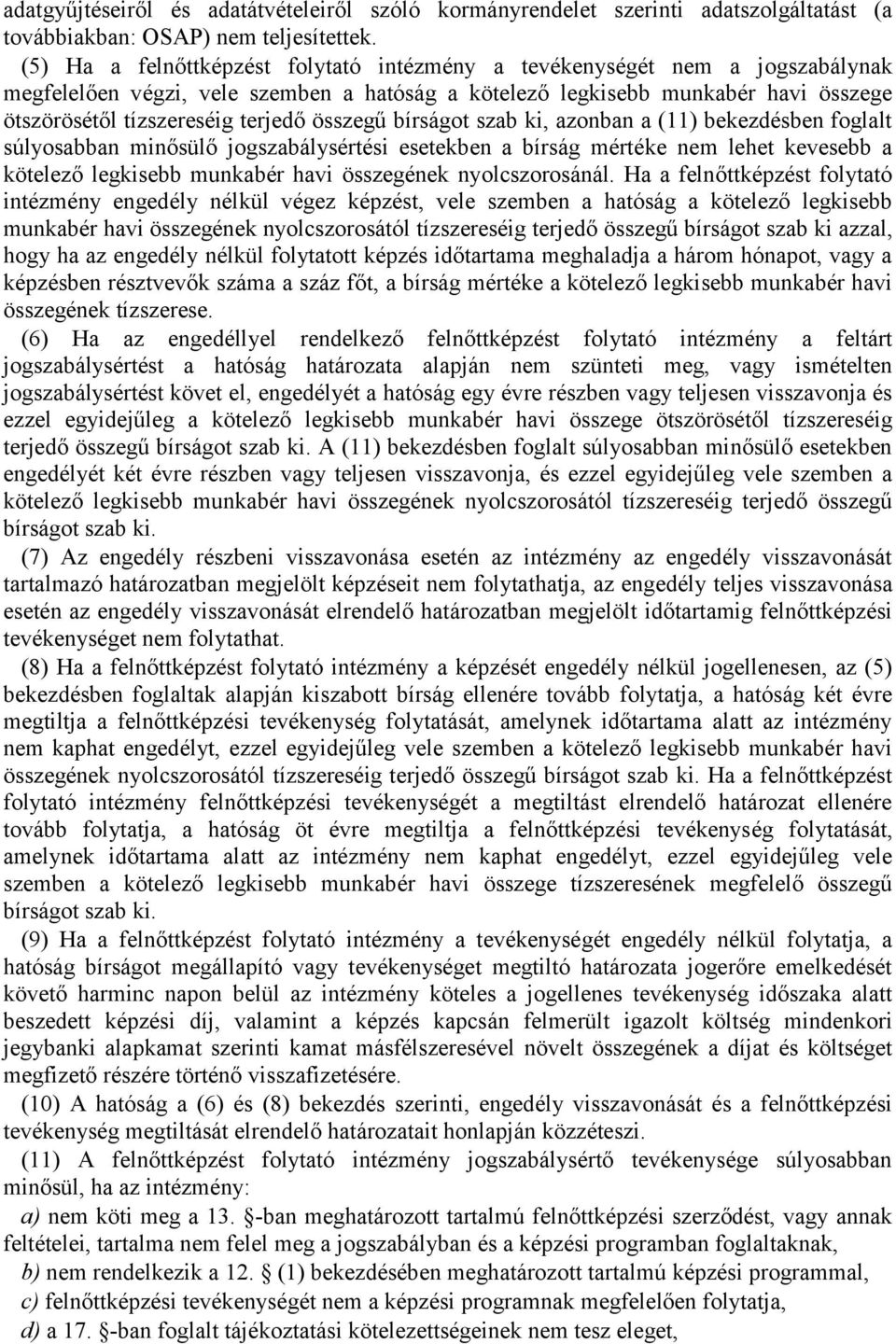 adatgyűjtéseiről és adatátvételeiről szóló kormányrendelet szerinti adatszolgáltatást (a továbbiakban: OSAP) nem teljesítettek.

(5) Ha a felnőttképzést folytató intézmény a tevékenységét nem a jogszabálynak megfelelően végzi, vele szemben a hatóság a kötelező legkisebb munkabér havi összege ötszörösétől tízszereséig terjedő összegű bírságot szab ki, azonban a (11) bekezdésben foglalt súlyosabban minősülő jogszabálysértési esetekben a bírság mértéke nem lehet kevesebb a kötelező legkisebb munkabér havi összegének nyolcszorosánál. Ha a felnőttképzést folytató intézmény engedély nélkül végez képzést, vele szemben a hatóság a kötelező legkisebb munkabér havi összegének nyolcszorosától tízszereséig terjedő összegű bírságot szab ki azzal, hogy ha az engedély nélkül folytatott képzés időtartama meghaladja a három hónapot, vagy a képzésben résztvevők száma a száz főt, a bírság mértéke a kötelező legkisebb munkabér havi összegének tízszerese.

(6) Ha az engedéllyel rendelkező felnőttképzést folytató intézmény a feltárt jogszabálysértést a hatóság határozata alapján nem szünteti meg, vagy ismételten jogszabálysértést követ el, engedélyét a hatóság egy évre részben vagy teljesen visszavonja és ezzel egyidejűleg a kötelező legkisebb munkabér havi összege ötszörösétől tízszereséig terjedő összegű bírságot szab ki. A (11) bekezdésben foglalt súlyosabban minősülő esetekben engedélyét két évre részben vagy teljesen visszavonja, és ezzel egyidejűleg vele szemben a kötelező legkisebb munkabér havi összegének nyolcszorosától tízszereséig terjedő összegű bírságot szab ki.

(7) Az engedély részbeni visszavonása esetén az intézmény az engedély visszavonását tartalmazó határozatban megjelölt képzéseit nem folytathatja, az engedély teljes visszavonása esetén az engedély visszavonását elrendelő határozatban megjelölt időtartamig felnőttképzési tevékenységet nem folytathat.

(8) Ha a felnőttképzést folytató intézmény a képzését engedély nélkül jogellenesen, az (5) bekezdésben foglaltak alapján kiszabott bírság ellenére tovább folytatja, a hatóság két évre megtiltja a felnőttképzési tevékenység folytatását, amelynek időtartama alatt az intézmény nem kaphat engedélyt, ezzel egyidejűleg vele szemben a kötelező legkisebb munkabér havi összegének nyolcszorosától tízszereséig terjedő összegű bírságot szab ki. Ha a felnőttképzést folytató intézmény felnőttképzési tevékenységét a megtiltást elrendelő határozat ellenére tovább folytatja, a hatóság öt évre megtiltja a felnőttképzési tevékenység folytatását, amelynek időtartama alatt az intézmény nem kaphat engedélyt, ezzel egyidejűleg vele szemben a kötelező legkisebb munkabér havi összege tízszeresének megfelelő összegű bírságot szab ki.

(9) Ha a felnőttképzést folytató intézmény a tevékenységét engedély nélkül folytatja, a hatóság bírságot megállapító vagy tevékenységet megtiltó határozata jogerőre emelkedését követő harminc napon belül az intézmény köteles a jogellenes tevékenység időszaka alatt beszedett képzési díj, valamint a képzés kapcsán felmerült igazolt költség mindenkori jegybanki alapkamat szerinti kamat másfélszeresével növelt összegének a díjat és költséget megfizető részére történő visszafizetésére.

(10) A hatóság a (6) és (8) bekezdés szerinti, engedély visszavonását és a felnőttképzési tevékenység megtiltását elrendelő határozatait honlapján közzéteszi.

(11) A felnőttképzést folytató intézmény jogszabálysértő tevékenysége súlyosabban minősül, ha az intézmény:

a) nem köti meg a 13. §-ban meghatározott tartalmú felnőttképzési szerződést, vagy annak feltételei, tartalma nem felel meg a jogszabályban és a képzési programban foglaltaknak,

b) nem rendelkezik a 12. § (1) bekezdésében meghatározott tartalmú képzési programmal,

c) felnőttképzési tevékenységét nem a képzési programnak megfelelően folytatja,

d) a 17. §-ban foglalt tájékoztatási kötelezettségeinek nem tesz eleget,